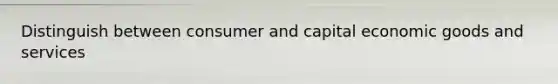 Distinguish between consumer and capital economic goods and services